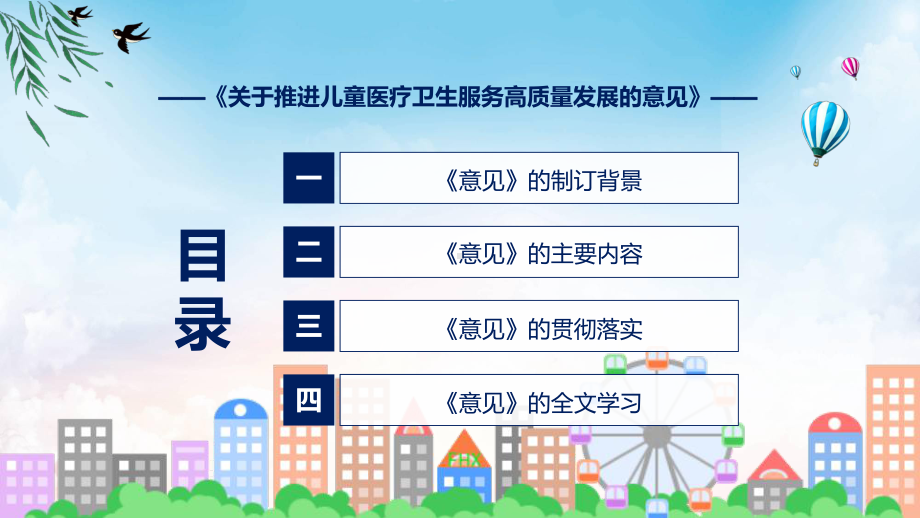 ——《关于推进儿童医疗卫生服务高质量发展的意见》——

目录

一 《意见》的制订背景

二 《意见》的主要内容

三 《意见》的贯彻落实

四 《意见》的全文学习

FHX